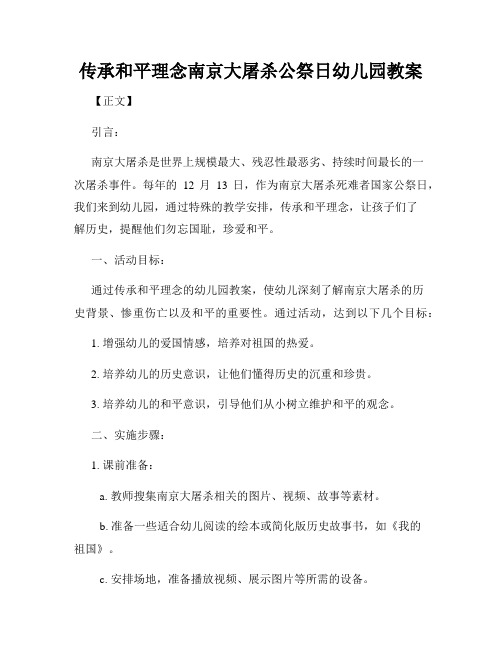 传承和平理念南京大屠杀公祭日幼儿园教案

【正文】

引言：

南京大屠杀是世界上规模最大、残忍性最恶劣、持续时间最长的一次屠杀事件。每年的 12 月 13 日，作为南京大屠杀死难者国家公祭日，我们来到幼儿园，通过特殊的教学安排，传承和平理念，让孩子们了解历史，提醒他们勿忘国耻，珍爱和平。

一、活动目标：

通过传承和平理念的幼儿园教案，使幼儿深刻了解南京大屠杀的历史背景、惨重伤亡以及和平的重要性。通过活动，达到以下几个目标：

1. 增强幼儿的爱国情感，培养对祖国的热爱。

2. 培养幼儿的历史意识，让他们懂得历史的沉重和珍贵。

3. 培养幼儿的和平意识，引导他们从小树立维护和平的观念。

二、实施步骤：

1. 课前准备：

a. 教师搜集南京大屠杀相关的图片、视频、故事等素材。

b. 准备一些适合幼儿阅读的绘本或简化版历史故事书，如《我的祖国》。

c. 安排场地，准备播放视频、展示图片等所需的设备。